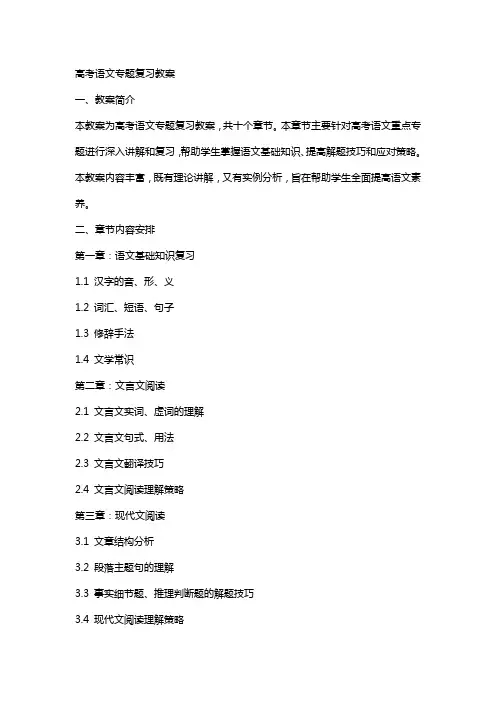 高考语文专题复习教案

一、教案简介

本教案为高考语文专题复习教案，共十个章节。本章节主要针对高考语文重点专题进行深入讲解和复习，帮助学生掌握语文基础知识、提高解题技巧和应对策略。本教案内容丰富，既有理论讲解，又有实例分析，旨在帮助学生全面提高语文素养。

二、章节内容安排

第一章：语文基础知识复习

1.1 汉字的音、形、义

1.2 词汇、短语、句子

1.3 修辞手法

1.4 文学常识

第二章：文言文阅读

2.1 文言文实词、虚词的理解

2.2 文言文句式、用法

2.3 文言文翻译技巧

2.4 文言文阅读理解策略

第三章：现代文阅读

3.1 文章结构分析

3.2 段落主题句的理解

3.3 事实细节题、推理判断题的解题技巧

3.4 现代文阅读理解策略